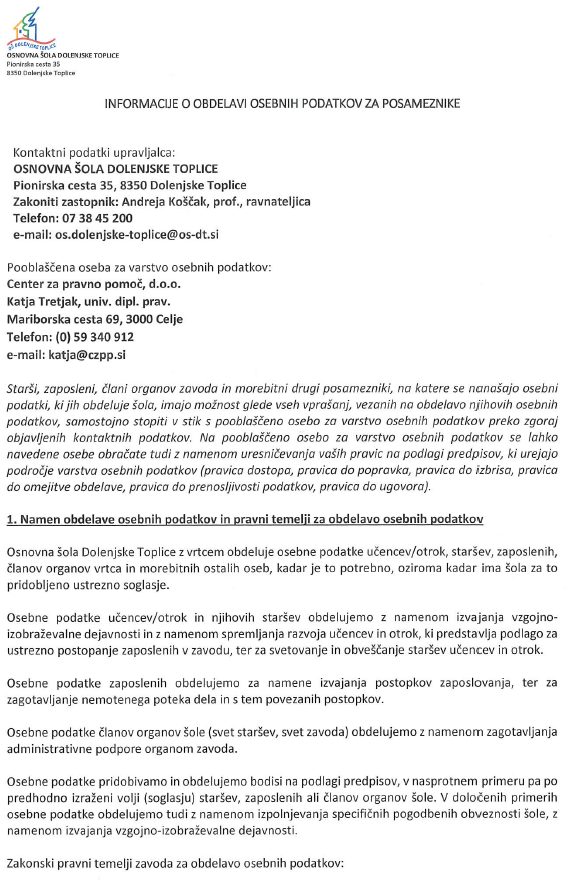 OŠ DOLENJSKE TOPLICE
OSNOVNA ŠOLA DOLENJSKE TOPLICE
Pionirska cesta 35
8350 Dolenjske Toplice

INFORMACIJE O OBDELAVI OSEBNIH PODATKOV ZA POSAMEZNIKE

Kontaktni podatki upravljalca:
OSNOVNA ŠOLA DOLENJSKE TOPLICE
Pionirska cesta 35, 8350 Dolenjske Toplice
Zakoniti zastopnik: Andreja Koščak, prof., ravnateljica
Telefon: 07 38 45 200
e-mail: os.dolenjske-toplice@os-dt.si

Pooblaščena oseba za varstvo osebnih podatkov:
Center za pravno pomoč, d.o.o.
Katja Tretjak, univ. dipl. prav.
Mariborska cesta 69, 3000 Celje
Telefon: (0) 59 340 912
e-mail: katja@czpp.si

Starši, zaposleni, člani organov zavoda in morebitni drugi posamezniki, na katere se nanašajo osebni podatki, ki jih obdeluje šola, imajo možnost glede vseh vprašanj, vezanih na obdelavo njihovih osebnih podatkov, samostojno stopiti v stik s pooblaščeno osebo za varstvo osebnih podatkov preko zgoraj objavljenih kontaktnih podatkov. Na pooblaščeno osebo za varstvo osebnih podatkov se lahko navedene osebe obračate tudi z namenom uresničevanja vaših pravic na podlagi predpisov, ki urejajo področje varstva osebnih podatkov (pravica dostopa, pravica do popravka, pravica do izbrisa, pravica do omejitve obdelave, pravica do prenosljivosti podatkov, pravica do ugovora).

1. Namen obdelave osebnih podatkov in pravni temelji za obdelavo osebnih podatkov

Osnovna šola Dolenjske Toplice z vrtcem obdeluje osebne podatke učencev/otrok, staršev, zaposlenih, članov organov vrtca in morebitnih ostalih oseb, kadar je to potrebno, oziroma kadar ima šola za to pridobljeno ustrezno soglasje.

Osebne podatke učencev/otrok in njihovih staršev obdelujemo z namenom izvajanja vzgojno-izobraževalne dejavnosti in z namenom spremljanja razvoja učencev in otrok, ki predstavlja podlago za ustrezno postopanje zaposlenih v zavodu, ter za svetovanje in obveščanje staršev učencev in otrok.

Osebne podatke zaposlenih obdelujemo za namene izvajanja postopkov zaposlovanja, ter za zagotavljanje nemotenega poteka dela in s tem povezanih postopkov.

Osebne podatke članov organov šole (svet staršev, svet zavoda) obdelujemo z namenom zagotavljanja administrativne podpore organom zavoda.

Osebne podatke pridobivamo in obdelujemo bodisi na podlagi predpisov, v nasprotnem primeru pa po predhodno izraženi volji (soglasju) staršev, zaposlenih ali članov organov šole. V določenih primerih osebne podatke obdelujemo tudi z namenom izpolnjevanja specifičnih pogodbenih obveznosti šole, z namenom izvajanja vzgojno-izobraževalne dejavnosti.

Zakonski pravni temelji zavoda za obdelavo osebnih podatkov: